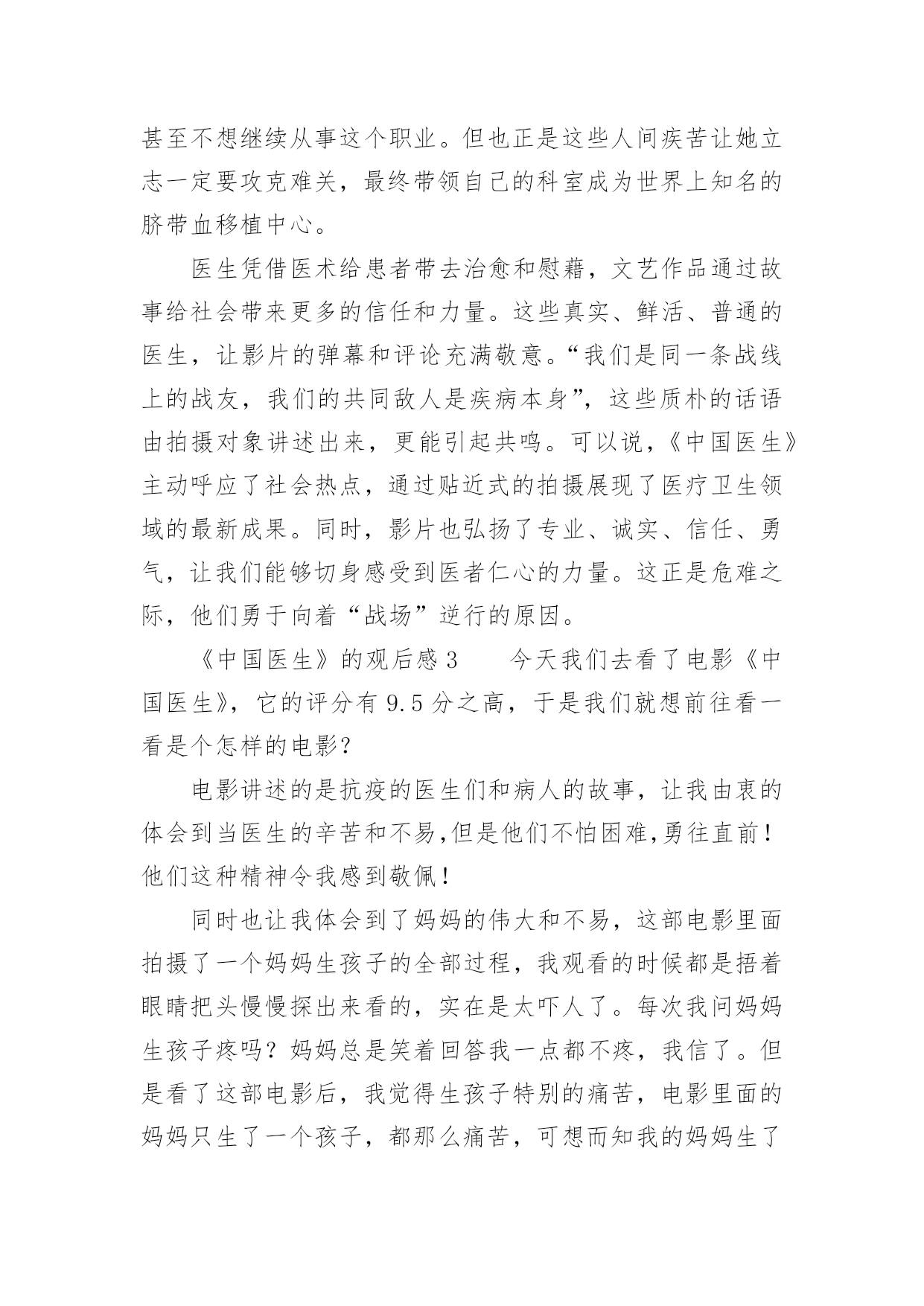 甚至不想继续从事这个职业。但也正是这些人间疾苦让她立志一定要攻克难关，最终带领自己的科室成为世界上知名的脐带血移植中心。

医生凭借医术给患者带去治愈和慰藉，文艺作品通过故事给社会带来更多的信任和力量。这些真实、鲜活、普通的医生，让影片的弹幕和评论充满敬意。“我们是同一条战线上的战友，我们的共同敌人是疾病本身”，这些质朴的话语由拍摄对象讲述出来，更能引起共鸣。可以说，《中国医生》主动呼应了社会热点，通过贴近式的拍摄展现了医疗卫生领域的最新成果。同时，影片也弘扬了专业、诚实、信任、勇气，让我们能够切身感受到医者仁心的力量。这正是危难之际，他们勇于向着“战场”逆行的原因。

《中国医生》的观后感 3　　今天我们去看了电影《中国医生》，它的评分有 9.5 分之高，于是我们就想前往看一看是个怎样的电影？

电影讲述的是抗疫的医生们和病人的故事，让我由衷的体会到当医生的辛苦和不易,但是他们不怕困难,勇往直前！他们这种精神令我感到敬佩！

同时也让我体会到了妈妈的伟大和不易，这部电影里面拍摄了一个妈妈生孩子的全部过程，我观看的时候都是捂着眼睛把头慢慢探出来看的，实在是太吓人了。每次我问妈妈生孩子疼吗？妈妈总是笑着回答我一点都不疼，我信了。但是看了这部电影后，我觉得生孩子特别的痛苦，电影里面的妈妈只生了一个孩子，都那么痛苦，可想而知我的妈妈生了